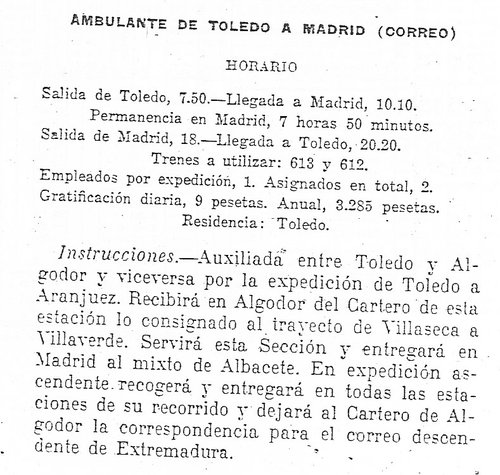 AMBULANTE DE TOLEDO A MADRID (CORREO)

HORARIO

Salida de Toledo, 7.50.—Llegada a Madrid, 10.10.
Permanencia en Madrid, 7 horas 50 minutos.
Salida de Madrid, 18.—Llegada a Toledo, 20.20.
Trenes a utilizar: 613 y 612.
Empleados por expedición, 1. Asignados en total, 2.
Gratificación diaria, 9 pesetas. Anual, 3.285 pesetas.
Residencia: Toledo.

Instrucciones.—Auxiliada entre Toledo y Algodor y viceversa por la expedición de Toledo a Aranjuez. Recibirá en Algodor del Cartero de esta estación lo consignado al trayecto de Villaseca a Villaverde. Servirá esta Sección y entregará en Madrid al mixto de Albacete. En expedición ascendente recogerá y entregará en todas las estaciones de su recorrido y dejará al Cartero de Algodor la correspondencia para el correo descendente de Extremadura.